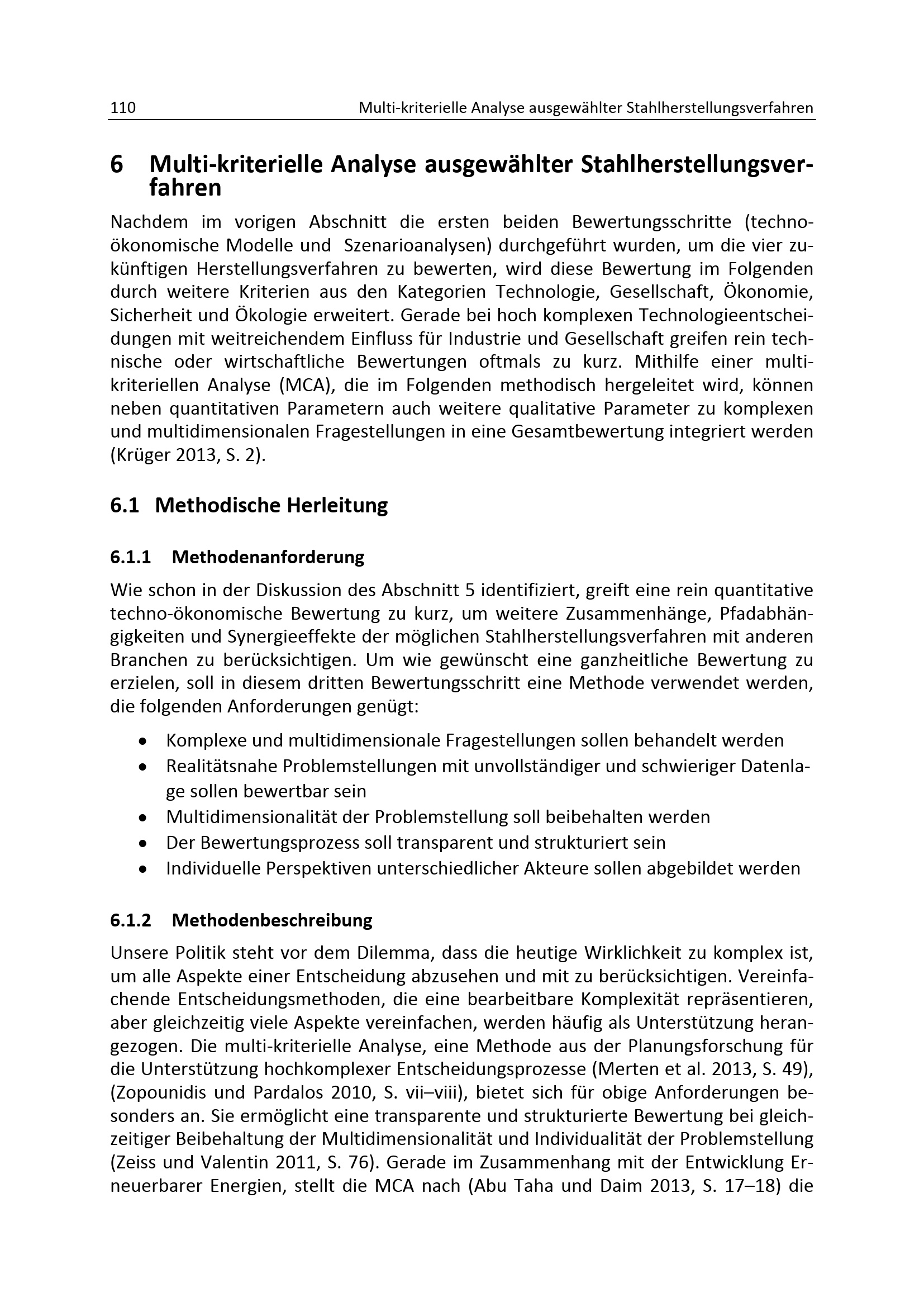 110 Multi-kriterielle Analyse ausgewählter Stahlherstellungsverfahren

6 Multi-kriterielle Analyse ausgewählter Stahlherstellungsverfahren

Nachdem im vorigen Abschnitt die ersten beiden Bewertungsschritte (techno-ökonomische Modelle und Szenarioanalysen) durchgeführt wurden, um die vier zukünftigen Herstellungsverfahren zu bewerten, wird diese Bewertung im Folgenden durch weitere Kriterien aus den Kategorien Technologie, Gesellschaft, Ökonomie, Sicherheit und Ökologie erweitert. Gerade bei hoch komplexen Technologieentscheidungen mit weitreichendem Einfluss für Industrie und Gesellschaft greifen rein technische oder wirtschaftliche Bewertungen oftmals zu kurz. Mithilfe einer multi-kriteriellen Analyse (MCA), die im Folgenden methodisch hergeleitet wird, können neben quantitativen Parametern auch weitere qualitative Parameter zu komplexen und multidimensionalen Fragestellungen in eine Gesamtbewertung integriert werden (Krüger 2013, S. 2).

6.1 Methodische Herleitung

6.1.1 Methodenanforderung

Wie schon in der Diskussion des Abschnitt 5 identifiziert, greift eine rein quantitative techno-ökonomische Bewertung zu kurz, um weitere Zusammenhänge, Pfadabhängigkeiten und Synergieeffekte der möglichen Stahlherstellungsverfahren mit anderen Branchen zu berücksichtigen. Um wie gewünscht eine ganzheitliche Bewertung zu erzielen, soll in diesem dritten Bewertungsschritt eine Methode verwendet werden, die folgenden Anforderungen genügt:

• Komplexe und multidimensionale Fragestellungen sollen behandelt werden
• Realitätsnahe Problemstellungen mit unvollständiger und schwieriger Datenlage sollen bewertbar sein
• Multidimensionalität der Problemstellung soll beibehalten werden
• Der Bewertungsprozess soll transparent und strukturiert sein
• Individuelle Perspektiven unterschiedlicher Akteure sollen abgebildet werden

6.1.2 Methodenbeschreibung

Unsere Politik steht vor dem Dilemma, dass die heutige Wirklichkeit zu komplex ist, um alle Aspekte einer Entscheidung abzusehen und mit zu berücksichtigen. Vereinfachende Entscheidungsmethoden, die eine bearbeitbare Komplexität repräsentieren, aber gleichzeitig viele Aspekte vereinfachen, werden häufig als Unterstützung herangezogen. Die multi-kriterielle Analyse, eine Methode aus der Planungsforschung für die Unterstützung hochkomplexer Entscheidungsprozesse (Merten et al. 2013, S. 49), (Zopounidis und Pardalos 2010, S. vii–viii), bietet sich für obige Anforderungen besonders an. Sie ermöglicht eine transparente und strukturierte Bewertung bei gleichzeitiger Beibehaltung der Multidimensionalität und Individualität der Problemstellung (Zeiss und Valentin 2011, S. 76). Gerade im Zusammenhang mit der Entwicklung Erneuerbarer Energien, stellt die MCA nach (Abu Taha und Daim 2013, S. 17–18) die